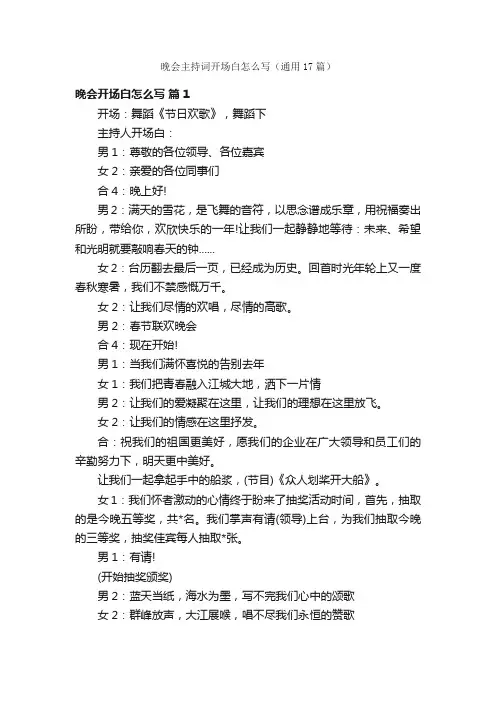 晚会主持词开场白怎么写（通用17篇）

晚会开场白怎么写 篇1

开场：舞蹈《节日欢歌》，舞蹈下

主持人开场白：

男1：尊敬的各位领导、各位嘉宾

女2：亲爱的各位同事们

合4：晚上好!

男2：满天的雪花，是飞舞的音符，以思念谱成乐章，用祝福奏出所盼，带给你，欢欣快乐的一年!让我们一起静静地等待：未来、希望和光明就要敲响春天的钟......

女2：台历翻去最后一页，已经成为历史。回首时光年轮上又一度春秋寒暑，我们不禁感慨万千。

女2：让我们尽情的欢唱，尽情的高歌。

男2：春节联欢晚会

合4：现在开始!

男1：当我们满怀喜悦的告别去年

女1：我们把青春融入江城大地，洒下一片情

男2：让我们的爱凝聚在这里，让我们的理想在这里放飞。

女2：让我们的情感在这里抒发。

合：祝我们的祖国更美好，愿我们的企业在广大领导和员工们的辛勤努力下，明天更中美好。

让我们一起拿起手中的船桨，(节目)《众人划桨开大船》。

女1：我们怀者激动的心情终于盼来了抽奖活动时间，首先，抽取的是今晚五等奖，共*名。我们掌声有请(领导)上台，为我们抽取今晚的三等奖，抽奖佳宾每人抽取*张。

男1：有请!

(开始抽奖颁奖)

男2：蓝天当纸，海水为墨，写不完我们心中的颂歌

女2：群峰放声，大江展喉，唱不尽我们永恒的赞歌